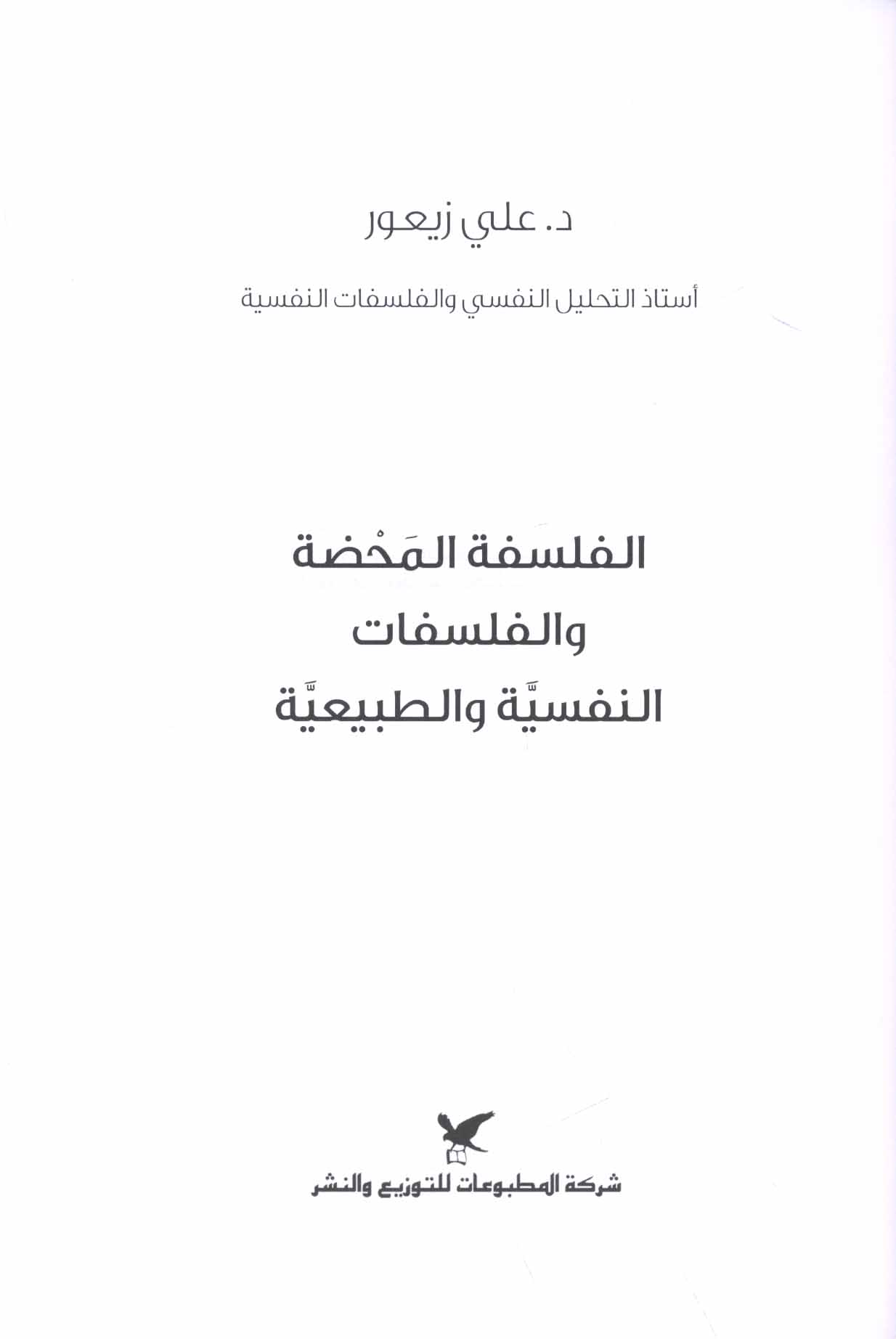 د. علي زيعور

أستاذ التحليل النفسي والفلسفات النفسية

الفلسفة المَحْضة
والفلسفات
النفسيَّة والطبيعيَّة

شركة المطبوعات للتوزيع والنشر